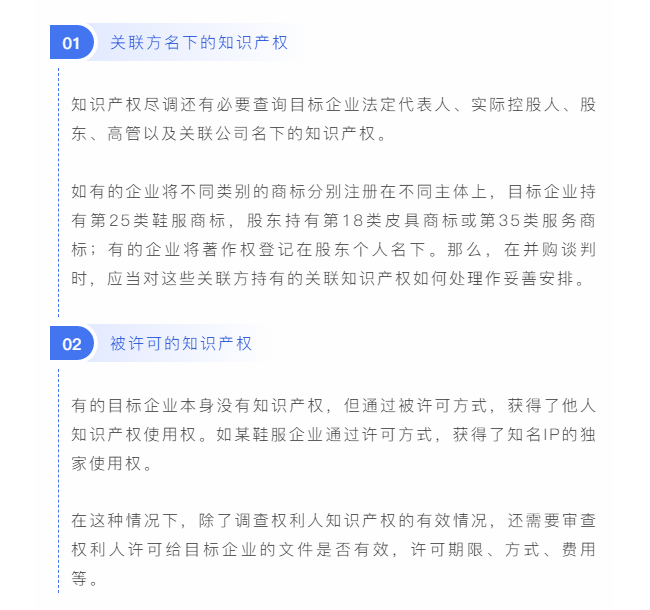 01 关联方名下的知识产权

知识产权尽调还有必要查询目标企业法定代表人、实际控股人、股东、高管以及关联公司名下的知识产权。

如有的企业将不同类别的商标分别注册在不同主体上，目标企业持有第25类鞋服商标，股东持有第18类皮具商标或第35类服务商标；有的企业将著作权登记在股东个人名下。那么，在并购谈判时，应当对这些关联方持有的关联知识产权如何处理作妥善安排。

02 被许可的知识产权

有的目标企业本身没有知识产权，但通过被许可方式，获得了他人知识产权使用权。如某鞋服企业通过许可方式，获得了知名IP的独家使用权。

在这种情况下，除了调查权利人知识产权的有效情况，还需要审查权利人许可给目标企业的文件是否有效，许可期限、方式、费用等。